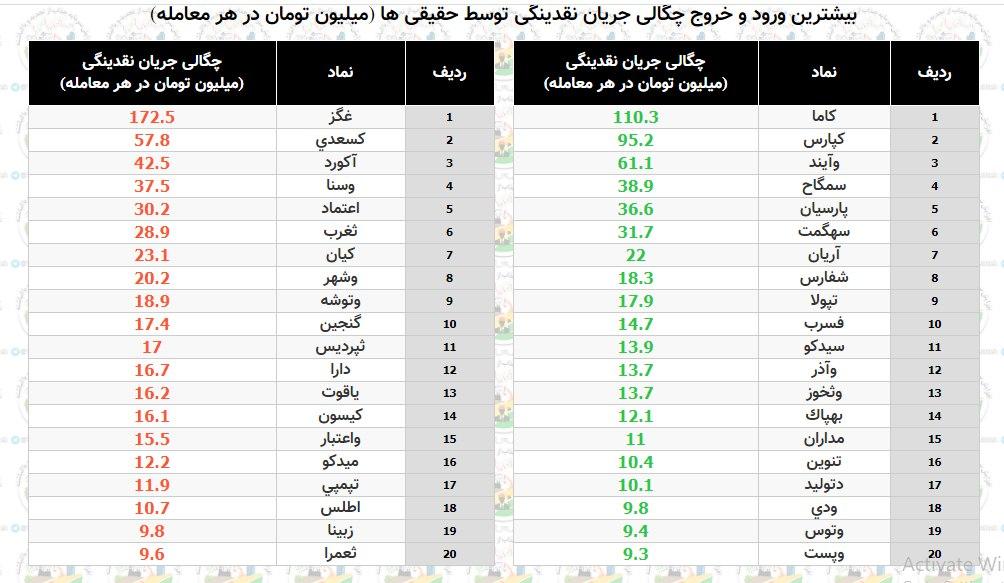 بیشترین ورود و خروج چگالی جریان نقدینگی توسط حقیقی ها (میلیون تومان در هر معامله)

| ردیف | نماد | چگالی جریان نقدینگی (میلیون تومان در هر معامله) |
|---|---|---|
| 1 | کاما | 110.3 |
| 2 | کپارس | 95.2 |
| 3 | وآیند | 61.1 |
| 4 | سمگاح | 38.9 |
| 5 | پارسیان | 36.6 |
| 6 | سهگمت | 31.7 |
| 7 | آریان | 22 |
| 8 | شفارس | 18.3 |
| 9 | تپولا | 17.9 |
| 10 | فسرب | 14.7 |
| 11 | سیدکو | 13.9 |
| 12 | وآذر | 13.7 |
| 13 | ونخوز | 13.7 |
| 14 | بهپاک | 12.1 |
| 15 | مداران | 11 |
| 16 | تنوین | 10.4 |
| 17 | دتولید | 10.1 |
| 18 | ودي | 9.8 |
| 19 | وتوس | 9.4 |
| 20 | وپست | 9.3 |

| ردیف | نماد | چگالی جریان نقدینگی (میلیون تومان در هر معامله) |
|---|---|---|
| 1 | غگز | 172.5 |
| 2 | کسعدي | 57.8 |
| 3 | آکورد | 42.5 |
| 4 | وسنا | 37.5 |
| 5 | اعتماد | 30.2 |
| 6 | ثغرب | 28.9 |
| 7 | کیان | 23.1 |
| 8 | وشهر | 20.2 |
| 9 | وتوشه | 18.9 |
| 10 | گنجین | 17.4 |
| 11 | ثپردیس | 17 |
| 12 | دارا | 16.7 |
| 13 | یاقوت | 16.2 |
| 14 | کیسون | 16.1 |
| 15 | واعتبار | 15.5 |
| 16 | میدکو | 12.2 |
| 17 | تپمپي | 11.9 |
| 18 | اطلس | 10.7 |
| 19 | زبینا | 9.8 |
| 20 | ثعمرا | 9.6 |

Activate Wi